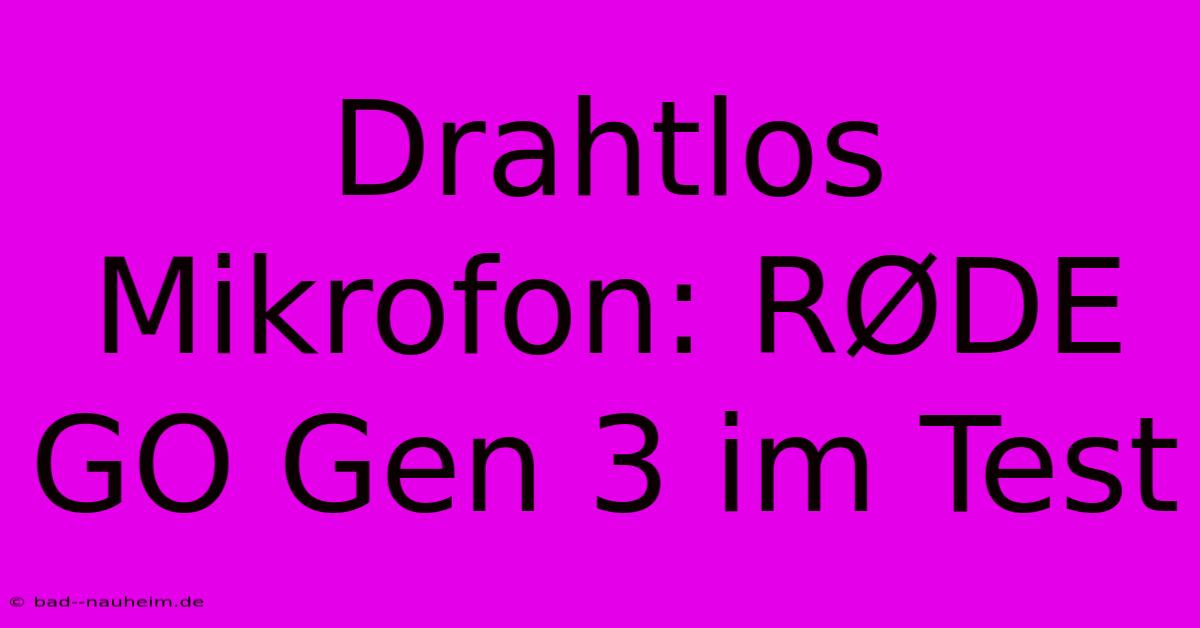 Drahtlos Mikrofon: RØDE GO Gen 3 im Test

© bad--nauheim.de